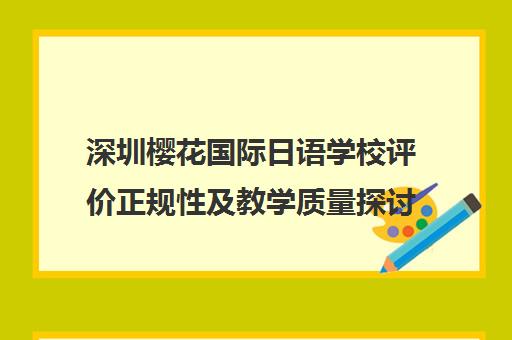 深圳樱花国际日语学校评价正规性及教学质量探讨